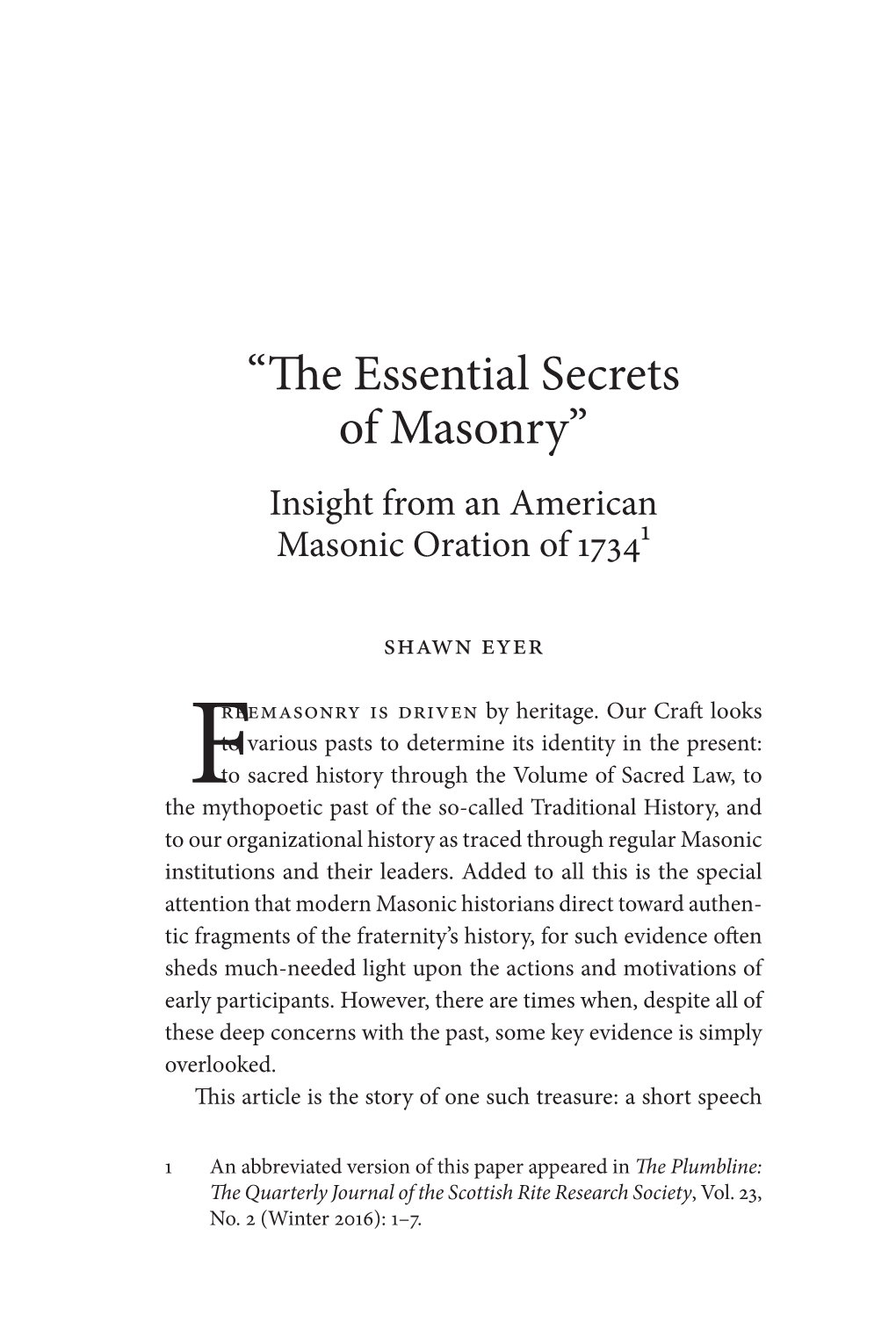 “The Essential Secrets of Masonry”

Insight from an American Masonic Oration of 1734$^1$

SHAWN EYER

FREEMASONRY IS DRIVEN by heritage. Our Craft looks to various pasts to determine its identity in the present: to sacred history through the Volume of Sacred Law, to the mythopoetic past of the so-called Traditional History, and to our organizational history as traced through regular Masonic institutions and their leaders. Added to all this is the special attention that modern Masonic historians direct toward authentic fragments of the fraternity’s history, for such evidence often sheds much-needed light upon the actions and motivations of early participants. However, there are times when, despite all of these deep concerns with the past, some key evidence is simply overlooked.

This article is the story of one such treasure: a short speech

1 An abbreviated version of this paper appeared in The Plumbline: The Quarterly Journal of the Scottish Rite Research Society, Vol. 23, No. 2 (Winter 2016): 1–7.